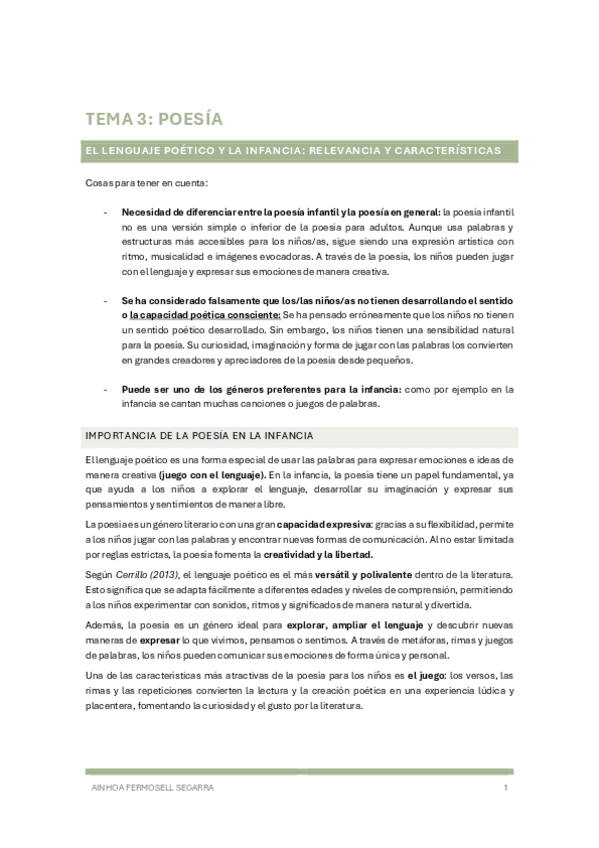 TEMA 3: POESÍA

EL LENGUAJE POÉTICO Y LA INFANCIA: RELEVANCIA Y CARACTERÍSTICAS

Cosas para tener en cuenta:

- Necesidad de diferenciar entre la poesía infantil y la poesía en general: la poesía infantil no es una versión simple o inferior de la poesía para adultos. Aunque usa palabras y estructuras más accesibles para los niños/as, sigue siendo una expresión artística con ritmo, musicalidad e imágenes evocadoras. A través de la poesía, los niños pueden jugar con el lenguaje y expresar sus emociones de manera creativa.

- Se ha considerado falsamente que los/las niños/as no tienen desarrollando el sentido o la capacidad poética consciente: Se ha pensado erróneamente que los niños no tienen un sentido poético desarrollado. Sin embargo, los niños tienen una sensibilidad natural para la poesía. Su curiosidad, imaginación y forma de jugar con las palabras los convierten en grandes creadores y apreciadores de la poesía desde pequeños.

- Puede ser uno de los géneros preferentes para la infancia: como por ejemplo en la infancia se cantan muchas canciones o juegos de palabras.

IMPORTANCIA DE LA POESÍA EN LA INFANCIA

El lenguaje poético es una forma especial de usar las palabras para expresar emociones e ideas de manera creativa (juego con el lenguaje). En la infancia, la poesía tiene un papel fundamental, ya que ayuda a los niños a explorar el lenguaje, desarrollar su imaginación y expresar sus pensamientos y sentimientos de manera libre.

La poesía es un género literario con una gran capacidad expresiva: gracias a su flexibilidad, permite a los niños jugar con las palabras y encontrar nuevas formas de comunicación. Al no estar limitada por reglas estrictas, la poesía fomenta la creatividad y la libertad.

Según Cerrillo (2013), el lenguaje poético es el más versátil y polivalente dentro de la literatura. Esto significa que se adapta fácilmente a diferentes edades y niveles de comprensión, permitiendo a los niños experimentar con sonidos, ritmos y significados de manera natural y divertida.

Además, la poesía es un género ideal para explorar, ampliar el lenguaje y descubrir nuevas maneras de expresar lo que vivimos, pensamos o sentimos. A través de metáforas, rimas y juegos de palabras, los niños pueden comunicar sus emociones de forma única y personal.

Una de las características más atractivas de la poesía para los niños es el juego: los versos, las rimas y las repeticiones convierten la lectura y la creación poética en una experiencia lúdica y placentera, fomentando la curiosidad y el gusto por la literatura.

AINHOA FERMOSELL SEGARRA 1